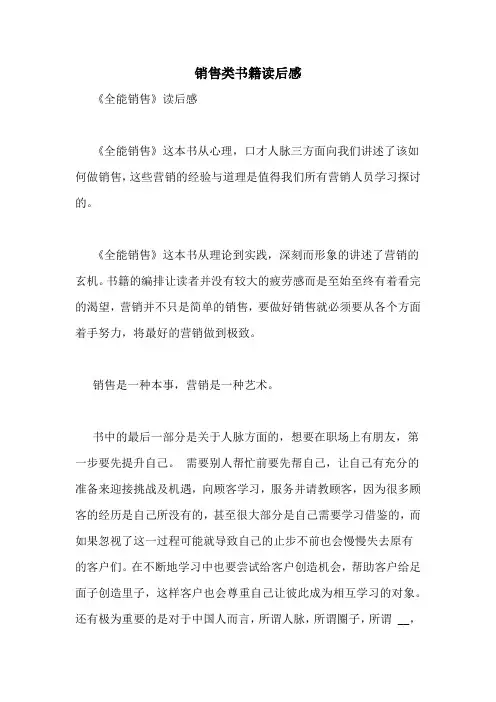 销售类书籍读后感

《全能销售》读后感

《全能销售》这本书从心理，口才人脉三方面向我们讲述了该如何做销售，这些营销的经验与道理是值得我们所有营销人员学习探讨的。

《全能销售》这本书从理论到实践，深刻而形象的讲述了营销的玄机。书籍的编排让读者并没有较大的疲劳感而是至始至终有着看完的渴望，营销并不只是简单的销售，要做好销售就必须要从各个方面着手努力，将最好的营销做到极致。

销售是一种本事，营销是一种艺术。

书中的最后一部分是关于人脉方面的，想要在职场上有朋友，第一步要先提升自己。 需要别人帮忙前要先帮自己，让自己有充分的准备来迎接挑战及机遇，向顾客学习，服务并请教顾客，因为很多顾客的经历是自己所没有的，甚至很大部分是自己需要学习借鉴的，而如果忽视了这一过程可能就导致自己的止步不前也会慢慢失去原有的客户们。在不断地学习中也要尝试给客户创造机会，帮助客户给足面子创造里子，这样客户也会尊重自己让彼此成为相互学习的对象。还有极为重要的是对于中国人而言，所谓人脉，所谓圈子，所谓 __，